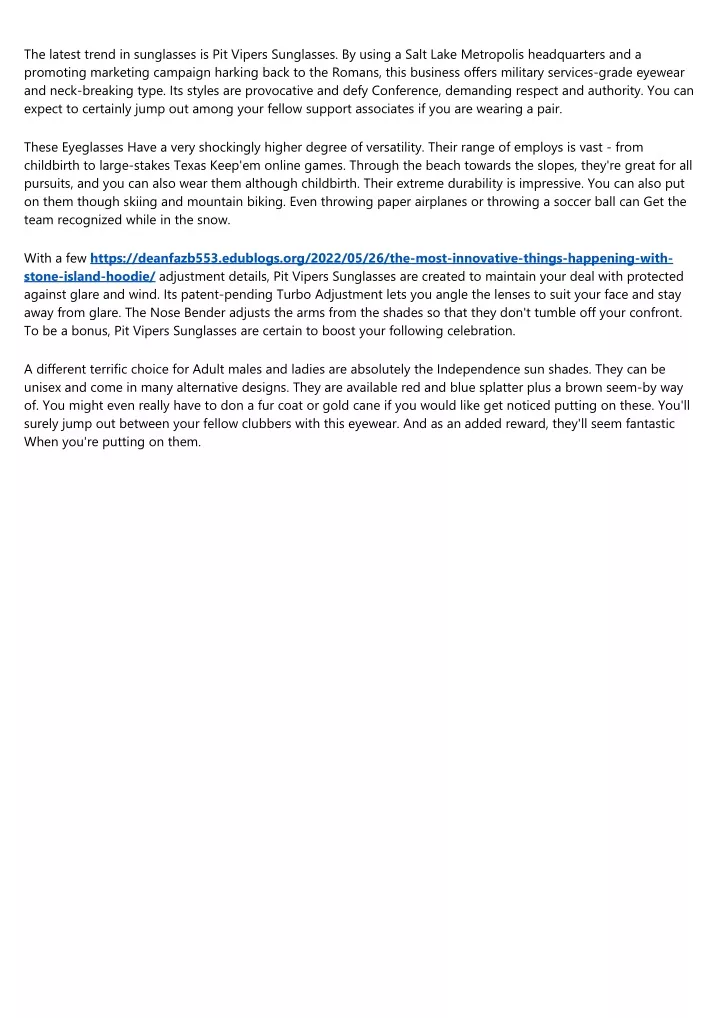 The latest trend in sunglasses is Pit Vipers Sunglasses. By using a Salt Lake Metropolis headquarters and a promoting marketing campaign harking back to the Romans, this business offers military services-grade eyewear and neck-breaking type. Its styles are provocative and defy Conference, demanding respect and authority. You can expect to certainly jump out among your fellow support associates if you are wearing a pair.

These Eyeglasses Have a very shockingly higher degree of versatility. Their range of employs is vast - from childbirth to large-stakes Texas Keep'em online games. Through the beach towards the slopes, they're great for all pursuits, and you can also wear them although childbirth. Their extreme durability is impressive. You can also put on them though skiing and mountain biking. Even throwing paper airplanes or throwing a soccer ball can Get the team recognized while in the snow.

With a few https://deanfazb553.edublogs.org/2022/05/26/the-most-innovative-things-happening-with-stone-island-hoodie/ adjustment details, Pit Vipers Sunglasses are created to maintain your deal with protected against glare and wind. Its patent-pending Turbo Adjustment lets you angle the lenses to suit your face and stay away from glare. The Nose Bender adjusts the arms from the shades so that they don't tumble off your confront. To be a bonus, Pit Vipers Sunglasses are certain to boost your following celebration.

A different terrific choice for Adult males and ladies are absolutely the Independence sun shades. They can be unisex and come in many alternative designs. They are available red and blue splatter plus a brown seem-by way of. You might even really have to don a fur coat or gold cane if you would like get noticed putting on these. You'll surely jump out between your fellow clubbers with this eyewear. And as an added reward, they'll seem fantastic When you're putting on them.